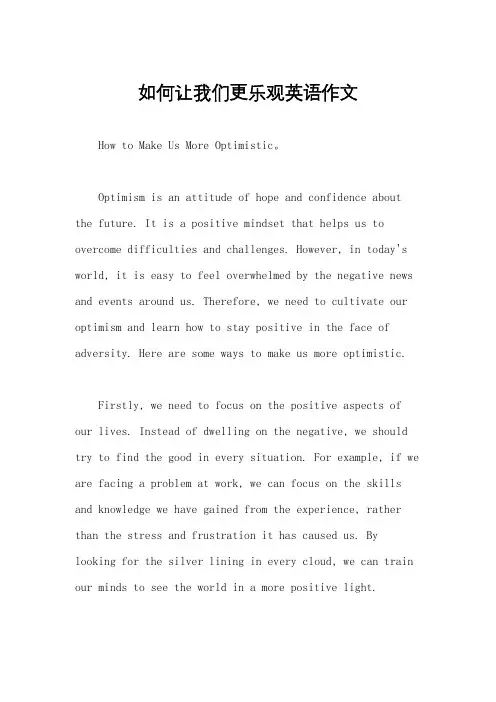 如何让我们更乐观英语作文

How to Make Us More Optimistic。

Optimism is an attitude of hope and confidence about the future. It is a positive mindset that helps us to overcome difficulties and challenges. However, in today's world, it is easy to feel overwhelmed by the negative news and events around us. Therefore, we need to cultivate our optimism and learn how to stay positive in the face of adversity. Here are some ways to make us more optimistic.

Firstly, we need to focus on the positive aspects of our lives. Instead of dwelling on the negative, we should try to find the good in every situation. For example, if we are facing a problem at work, we can focus on the skills and knowledge we have gained from the experience, rather than the stress and frustration it has caused us. By looking for the silver lining in every cloud, we can train our minds to see the world in a more positive light.